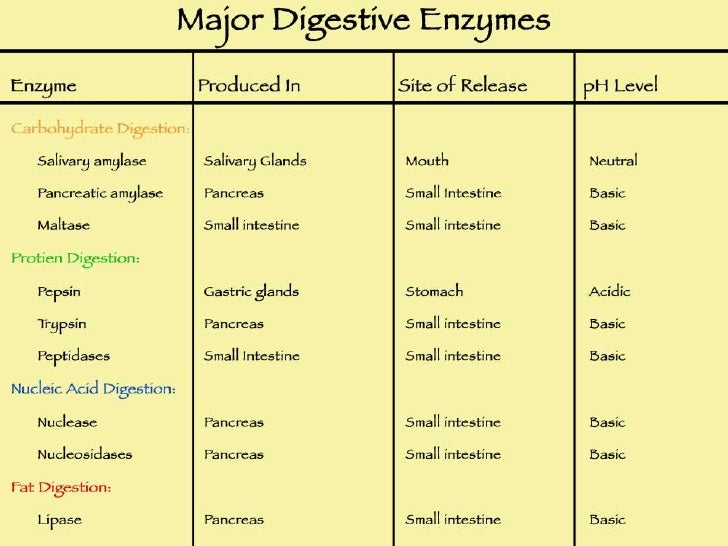 Major Digestive Enzymes

| Enzyme | Produced In | Site of Release | pH Level |
|---|---|---|---|
| Carbohydrate Digestion: | | | |
| Salivary amylase | Salivary Glands | Mouth | Neutral |
| Pancreatic amylase | Pancreas | Small Intestine | Basic |
| Maltase | Small intestine | Small intestine | Basic |
| Protien Digestion: | | | |
| Pepsin | Gastric glands | Stomach | Acidic |
| Trypsin | Pancreas | Small intestine | Basic |
| Peptidases | Small Intestine | Small intestine | Basic |
| Nucleic Acid Digestion: | | | |
| Nuclease | Pancreas | Small intestine | Basic |
| Nucleosidases | Pancreas | Small intestine | Basic |
| Fat Digestion: | | | |
| Lipase | Pancreas | Small intestine | Basic |